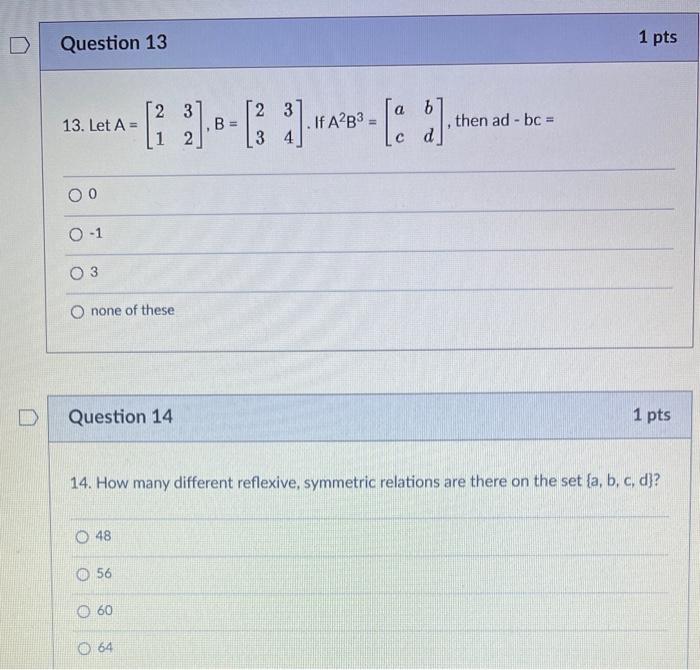 Question 13

1 pts

13. Let A = $\begin{bmatrix} 2 & 3 \\ 1 & 2 \end{bmatrix}$, B = $\begin{bmatrix} 2 & 3 \\ 3 & 4 \end{bmatrix}$. If $A^2B^3$ = $\begin{bmatrix} a & b \\ c & d \end{bmatrix}$, then ad - bc =

0

-1

3

none of these

Question 14

1 pts

14. How many different reflexive, symmetric relations are there on the set {a, b, c, d}?

48

56

60

64